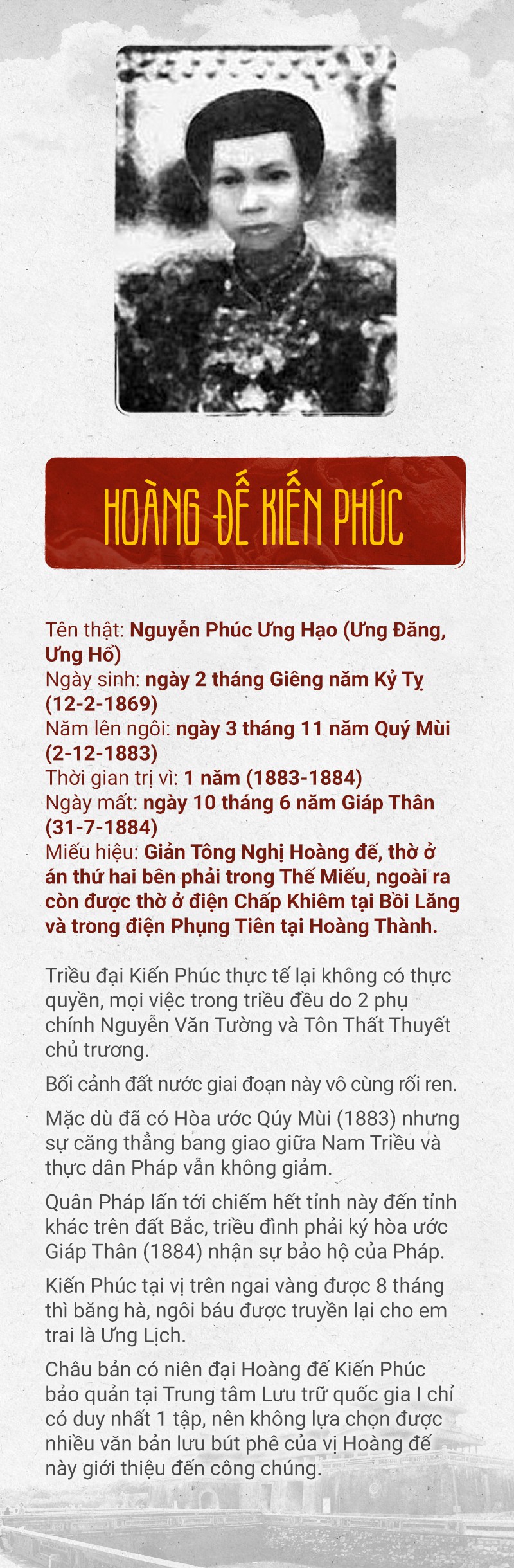 HOÀNG ĐẾ KIẾN PHÚC

Tên thật: Nguyễn Phúc Ưng Hạo (Ưng Đăng, Ưng Hổ)
Ngày sinh: ngày 2 tháng Giêng năm Kỷ Tỵ (12-2-1869)
Năm lên ngôi: ngày 3 tháng 11 năm Quý Mùi (2-12-1883)
Thời gian trị vì: 1 năm (1883-1884)
Ngày mất: ngày 10 tháng 6 năm Giáp Thân (31-7-1884)
Miếu hiệu: Giản Tông Nghị Hoàng đế, thờ ở án thứ hai bên phải trong Thế Miếu, ngoài ra còn được thờ ở điện Chấp Khiêm tại Bồi Lăng và trong điện Phụng Tiên tại Hoàng Thành.

Triều đại Kiến Phúc thực tế lại không có thực quyền, mọi việc trong triều đều do 2 phụ chính Nguyễn Văn Tường và Tôn Thất Thuyết chủ trương.

Bối cảnh đất nước giai đoạn này vô cùng rối ren.

Mặc dù đã có Hòa ước Qúy Mùi (1883) nhưng sự căng thẳng bang giao giữa Nam Triều và thực dân Pháp vẫn không giảm.

Quân Pháp lấn tới chiếm hết tỉnh này đến tỉnh khác trên đất Bắc, triều đình phải ký hòa ước Giáp Thân (1884) nhận sự bảo hộ của Pháp.

Kiến Phúc tại vị trên ngai vàng được 8 tháng thì băng hà, ngôi báu được truyền lại cho em trai là Ưng Lịch.

Châu bản có niên đại Hoàng đế Kiến Phúc bảo quản tại Trung tâm Lưu trữ quốc gia I chỉ có duy nhất 1 tập, nên không lựa chọn được nhiều văn bản lưu bút phê của vị Hoàng đế này giới thiệu đến công chúng.